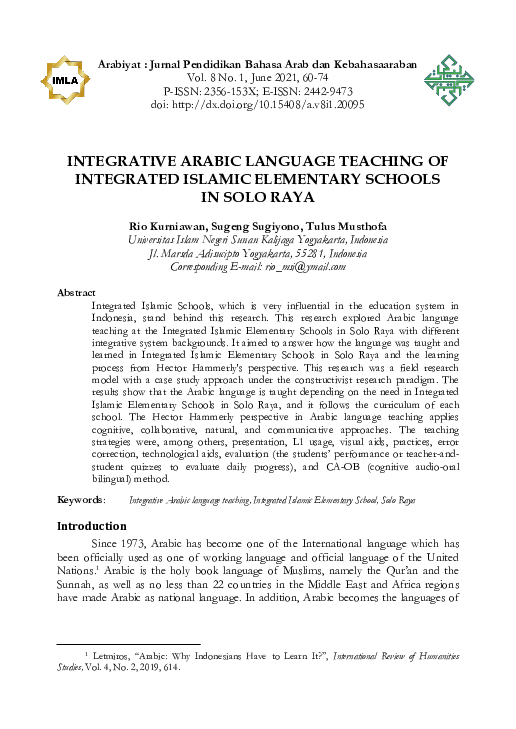 IMLA

Arabiyat : Jurnal Pendidikan Bahasa Arab dan Kebahasaaraban
Vol. 8 No. 1, June 2021, 60-74
P-ISSN: 2356-153X; E-ISSN: 2442-9473
doi: http://dx.doi.org/10.15408/a.v8i1.20095

INTEGRATIVE ARABIC LANGUAGE TEACHING OF INTEGRATED ISLAMIC ELEMENTARY SCHOOLS IN SOLO RAYA

Rio Kurniawan, Sugeng Sugiyono, Tulus Musthofa
Universitas Islam Negeri Sunan Kalijaga Yogyakarta, Indonesia
Jl. Marsda Adisucipto Yogyakarta, 55281, Indonesia
Corresponding E-mail: rio_msi@ymail.com

Abstract
Integrated Islamic Schools, which is very influential in the education system in Indonesia, stand behind this research. This research explored Arabic language teaching at the Integrated Islamic Elementary Schools in Solo Raya with different integrative system backgrounds. It aimed to answer how the language was taught and learned in Integrated Islamic Elementary Schools in Solo Raya and the learning process from Hector Hammerly's perspective. This research was a field research model with a case study approach under the constructivist research paradigm. The results show that the Arabic language is taught depending on the need in Integrated Islamic Elementary Schools in Solo Raya, and it follows the curriculum of each school. The Hector Hammerly perspective in Arabic language teaching applies cognitive, collaborative, natural, and communicative approaches. The teaching strategies were, among others, presentation, L1 usage, visual aids, practices, error correction, technological aids, evaluation (the students' performance or teacher-and-student quizzes to evaluate daily progress), and CA-OB (cognitive audio-oral bilingual) method.

Keywords: Integrative Arabic language teaching, Integrated Islamic Elementary School, Solo Raya

Introduction
Since 1973, Arabic has become one of the International language which has been officially used as one of working language and official language of the United Nations.$^1$ Arabic is the holy book language of Muslims, namely the Qur'an and the Sunnah, as well as no less than 22 countries in the Middle East and Africa regions have made Arabic as national language. In addition, Arabic becomes the languages of

$^1$ Letmiros, "Arabic: Why Indonesians Have to Learn It?", International Review of Humanities Studies, Vol. 4, No. 2, 2019, 614.